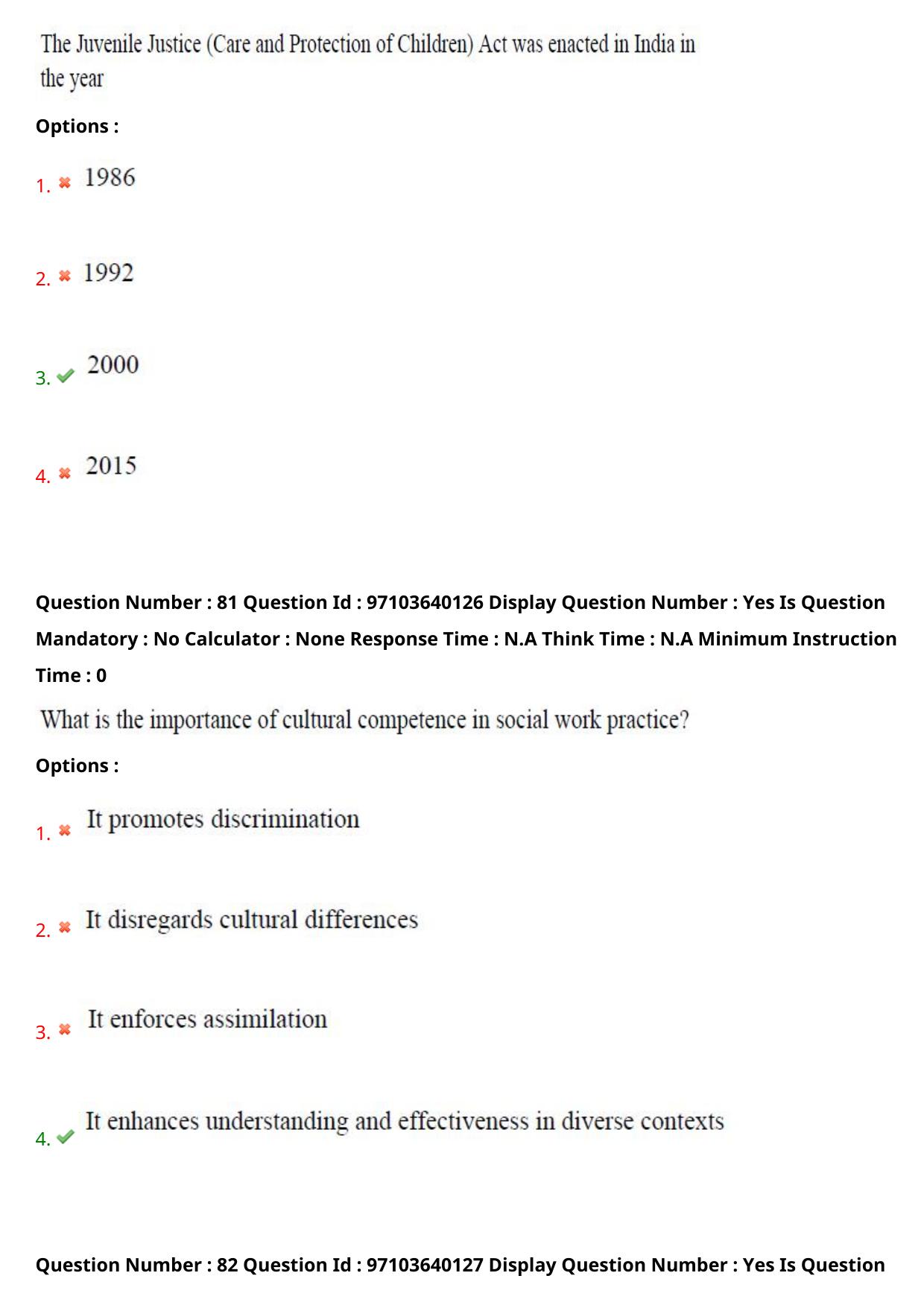 The Juvenile Justice (Care and Protection of Children) Act was enacted in India in the year

Options :

1. ✖ 1986

2. ✖ 1992

3. ✔ 2000

4. ✖ 2015

Question Number : 81 Question Id : 97103640126 Display Question Number : Yes Is Question Mandatory : No Calculator : None Response Time : N.A Think Time : N.A Minimum Instruction Time : 0

What is the importance of cultural competence in social work practice?

Options :

1. ✖ It promotes discrimination

2. ✖ It disregards cultural differences

3. ✖ It enforces assimilation

4. ✔ It enhances understanding and effectiveness in diverse contexts

Question Number : 82 Question Id : 97103640127 Display Question Number : Yes Is Question